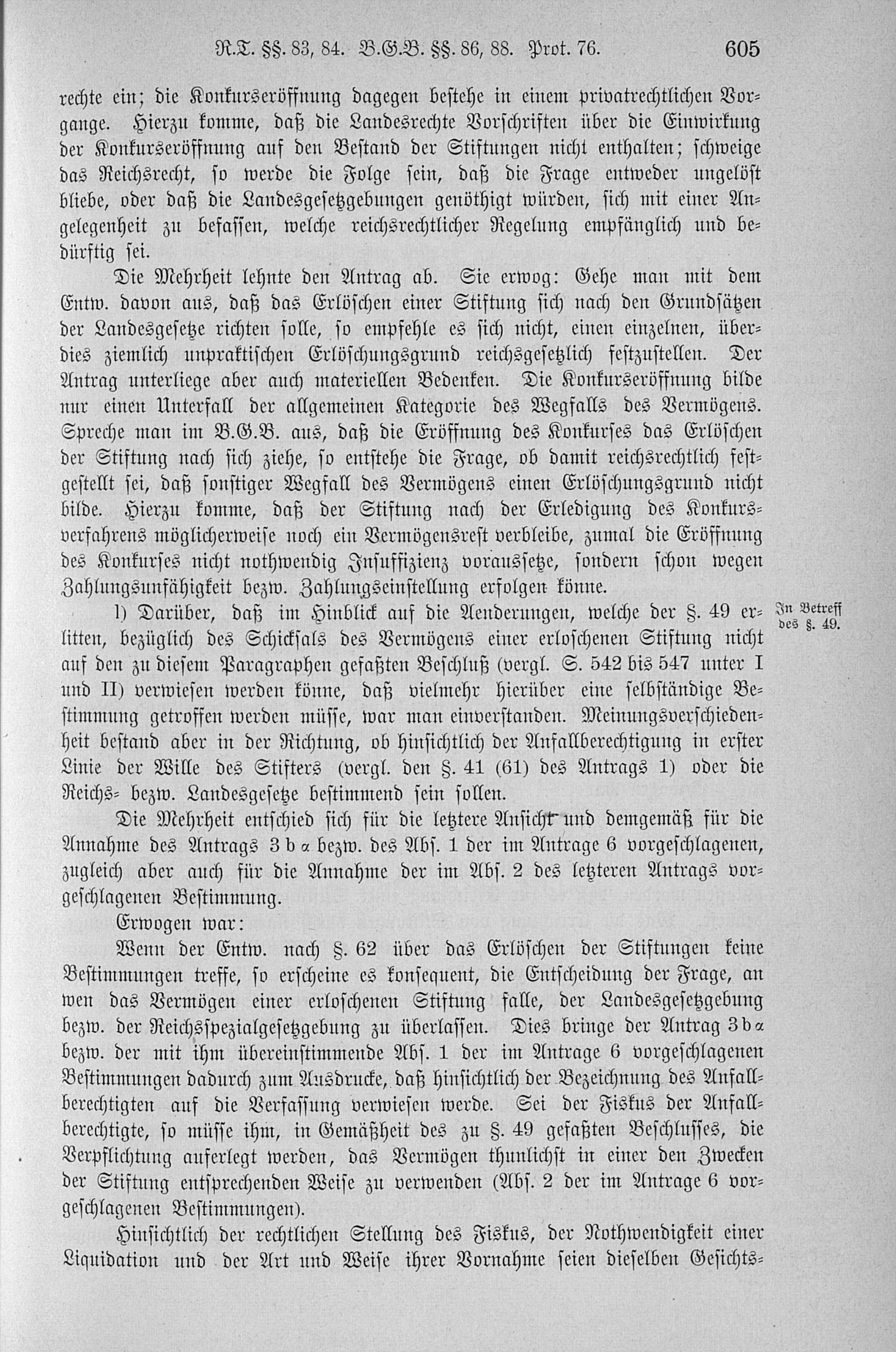 R.T. §§. 83, 84. B.G.B. §§. 86, 88. Prot. 76. 605

rechte ein; die Konkurseröffnung dagegen bestehe in einem privatrechtlichen Vorgange. Hierzu komme, daß die Landesrechte Vorschriften über die Einwirkung der Konkurseröffnung auf den Bestand der Stiftungen nicht enthalten; schweige das Reichsrecht, so werde die Folge sein, daß die Frage entweder ungelöst bliebe, oder daß die Landesgesetzgebungen genöthigt würden, sich mit einer Angelegenheit zu befassen, welche reichsrechtlicher Regelung empfänglich und bedürftig sei.

Die Mehrheit lehnte den Antrag ab. Sie erwog: Gehe man mit dem Entw. davon aus, daß das Erlöschen einer Stiftung sich nach den Grundsätzen der Landesgesetze richten solle, so empfehle es sich nicht, einen einzelnen, überdies ziemlich unpraktischen Erlöschungsgrund reichsgesetzlich festzustellen. Der Antrag unterliege aber auch materiellen Bedenken. Die Konkurseröffnung bilde nur einen Unterfall der allgemeinen Kategorie des Wegfalls des Vermögens. Spreche man im B.G.B. aus, daß die Eröffnung des Konkurses das Erlöschen der Stiftung nach sich ziehe, so entstehe die Frage, ob damit reichsrechtlich festgestellt sei, daß sonstiger Wegfall des Vermögens einen Erlöschungsgrund nicht bilde. Hierzu komme, daß der Stiftung nach der Erledigung des Konkursverfahrens möglicherweise noch ein Vermögensrest verbleibe, zumal die Eröffnung des Konkurses nicht nothwendig Insuffizienz voraussetze, sondern schon wegen Zahlungsunfähigkeit bezw. Zahlungseinstellung erfolgen könne.

In Betreff des §. 49.

l) Darüber, daß im Hinblick auf die Aenderungen, welche der §. 49 erlitten, bezüglich des Schicksals des Vermögens einer erloschenen Stiftung nicht auf den zu diesem Paragraphen gefaßten Beschluß (vergl. S. 542 bis 547 unter I und II) verwiesen werden könne, daß vielmehr hierüber eine selbständige Bestimmung getroffen werden müsse, war man einverstanden. Meinungsverschiedenheit bestand aber in der Richtung, ob hinsichtlich der Anfallberechtigung in erster Linie der Wille des Stifters (vergl. den §. 41 (61) des Antrags 1) oder die Reichs- bezw. Landesgesetze bestimmend sein sollen.

Die Mehrheit entschied sich für die letztere Ansicht und demgemäß für die Annahme des Antrags 3 b α bezw. des Abs. 1 der im Antrage 6 vorgeschlagenen, zugleich aber auch für die Annahme der im Abs. 2 des letzteren Antrags vorgeschlagenen Bestimmung.

Erwogen war:

Wenn der Entw. nach §. 62 über das Erlöschen der Stiftungen keine Bestimmungen treffe, so erscheine es konsequent, die Entscheidung der Frage, an wen das Vermögen einer erloschenen Stiftung falle, der Landesgesetzgebung bezw. der Reichsspezialgesetzgebung zu überlassen. Dies bringe der Antrag 3 b α bezw. der mit ihm übereinstimmende Abs. 1 der im Antrage 6 vorgeschlagenen Bestimmungen dadurch zum Ausdrucke, daß hinsichtlich der Bezeichnung des Anfallberechtigten auf die Verfassung verwiesen werde. Sei der Fiskus der Anfallberechtigte, so müsse ihm, in Gemäßheit des zu §. 49 gefaßten Beschlusses, die Verpflichtung auferlegt werden, das Vermögen thunlichst in einer den Zwecken der Stiftung entsprechenden Weise zu verwenden (Abs. 2 der im Antrage 6 vorgeschlagenen Bestimmungen).

Hinsichtlich der rechtlichen Stellung des Fiskus, der Nothwendigkeit einer Liquidation und der Art und Weise ihrer Vornahme seien dieselben Gesichts-